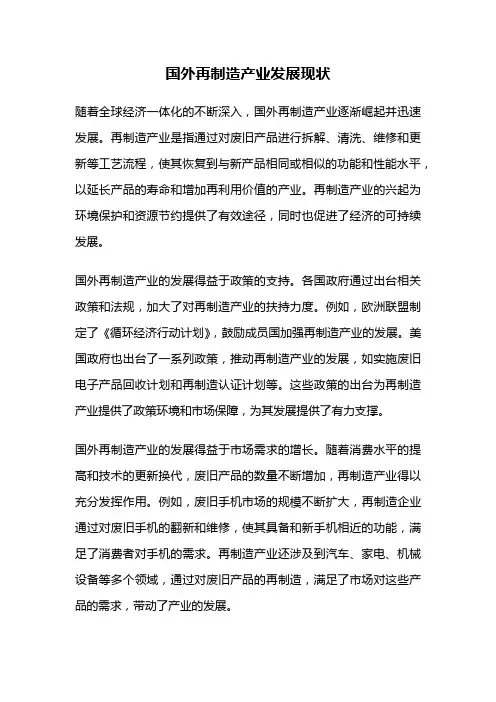 国外再制造产业发展现状

随着全球经济一体化的不断深入，国外再制造产业逐渐崛起并迅速发展。再制造产业是指通过对废旧产品进行拆解、清洗、维修和更新等工艺流程，使其恢复到与新产品相同或相似的功能和性能水平，以延长产品的寿命和增加再利用价值的产业。再制造产业的兴起为环境保护和资源节约提供了有效途径，同时也促进了经济的可持续发展。

国外再制造产业的发展得益于政策的支持。各国政府通过出台相关政策和法规，加大了对再制造产业的扶持力度。例如，欧洲联盟制定了《循环经济行动计划》，鼓励成员国加强再制造产业的发展。美国政府也出台了一系列政策，推动再制造产业的发展，如实施废旧电子产品回收计划和再制造认证计划等。这些政策的出台为再制造产业提供了政策环境和市场保障，为其发展提供了有力支撑。

国外再制造产业的发展得益于市场需求的增长。随着消费水平的提高和技术的更新换代，废旧产品的数量不断增加，再制造产业得以充分发挥作用。例如，废旧手机市场的规模不断扩大，再制造企业通过对废旧手机的翻新和维修，使其具备和新手机相近的功能，满足了消费者对手机的需求。再制造产业还涉及到汽车、家电、机械设备等多个领域，通过对废旧产品的再制造，满足了市场对这些产品的需求，带动了产业的发展。